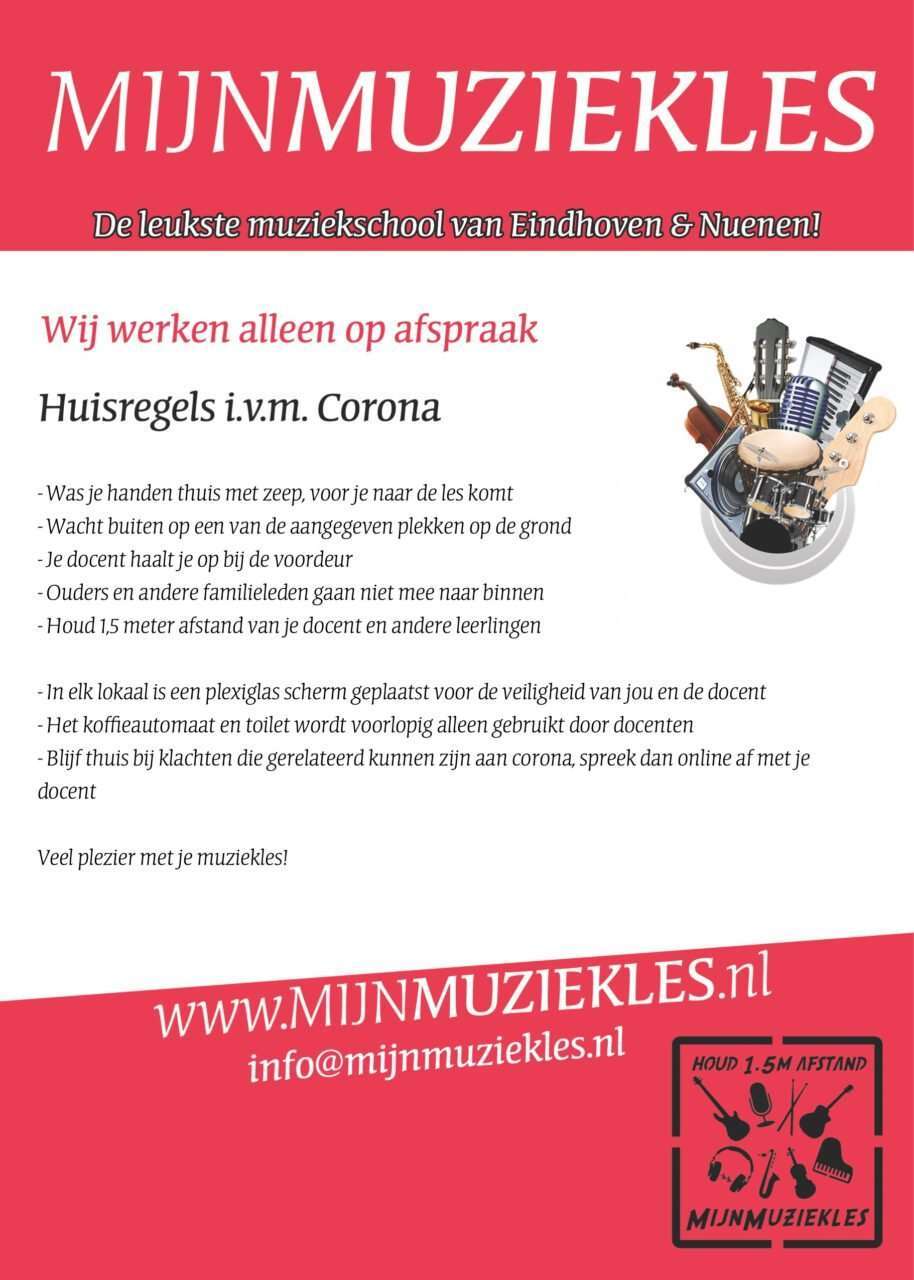 MIJNMUZIEKLES

De leukste muziekschool van Eindhoven & Nuenen!

Wij werken alleen op afspraak

Huisregels i.v.m. Corona

- Was je handen thuis met zeep, voor je naar de les komt
- Wacht buiten op een van de aangegeven plekken op de grond
- Je docent haalt je op bij de voordeur
- Ouders en andere familieleden gaan niet mee naar binnen
- Houd 1,5 meter afstand van je docent en andere leerlingen

- In elk lokaal is een plexiglas scherm geplaatst voor de veiligheid van jou en de docent
- Het koffieautomaat en toilet wordt voorlopig alleen gebruikt door docenten
- Blijf thuis bij klachten die gerelateerd kunnen zijn aan corona, spreek dan online af met je docent

Veel plezier met je muziekles!

WWW.MIJNMUZIEKLES.nl
info@mijnmuziekles.nl

HOUD 1.5M AFSTAND
MIJNMUZIEKLES